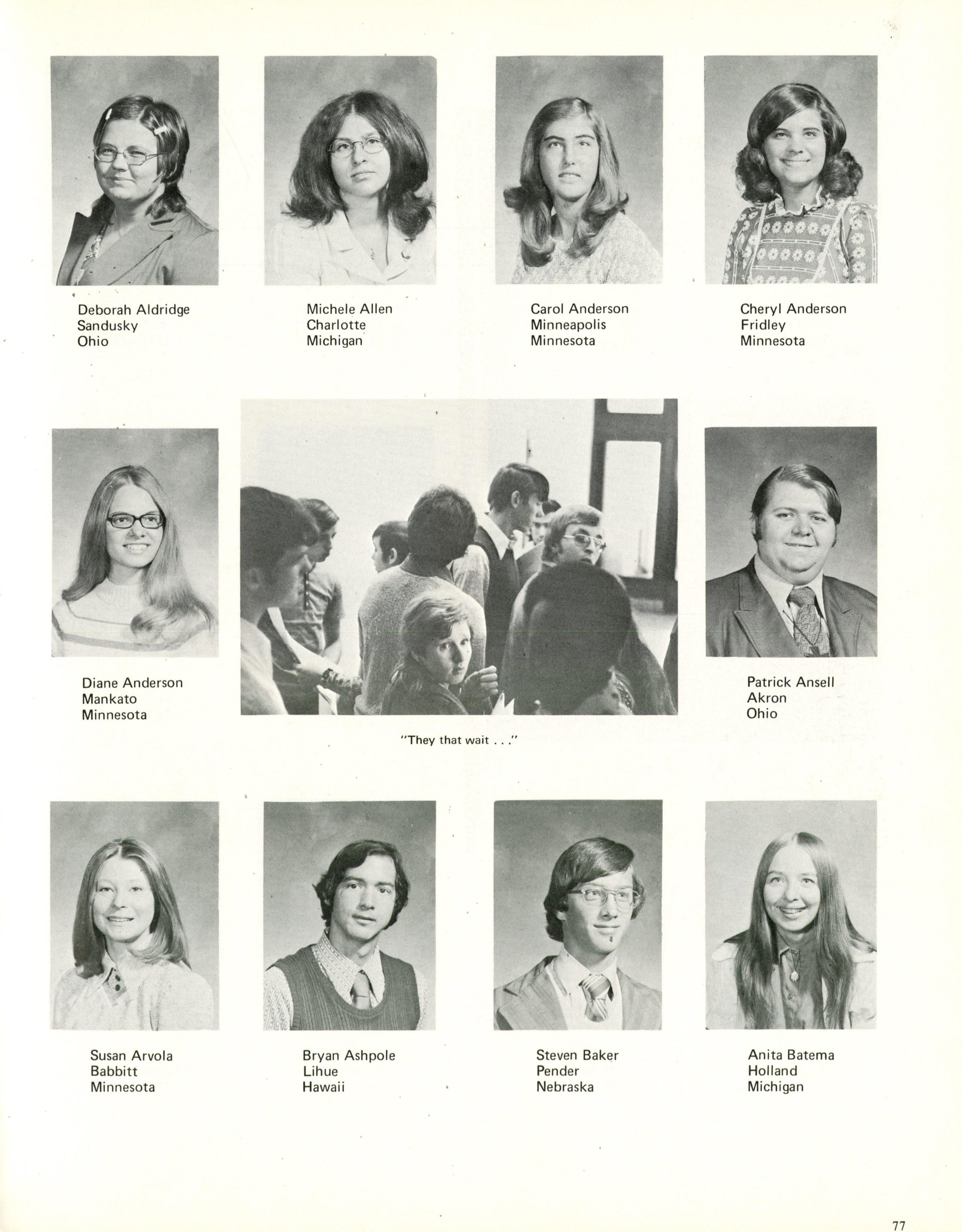 Deborah Aldridge
Sandusky
Ohio

Michele Allen
Charlotte
Michigan

Carol Anderson
Minneapolis
Minnesota

Cheryl Anderson
Fridley
Minnesota

Diane Anderson
Mankato
Minnesota

"They that wait . . ."

Patrick Ansell
Akron
Ohio

Susan Arvola
Babbitt
Minnesota

Bryan Ashpole
Lihue
Hawaii

Steven Baker
Pender
Nebraska

Anita Batema
Holland
Michigan

77